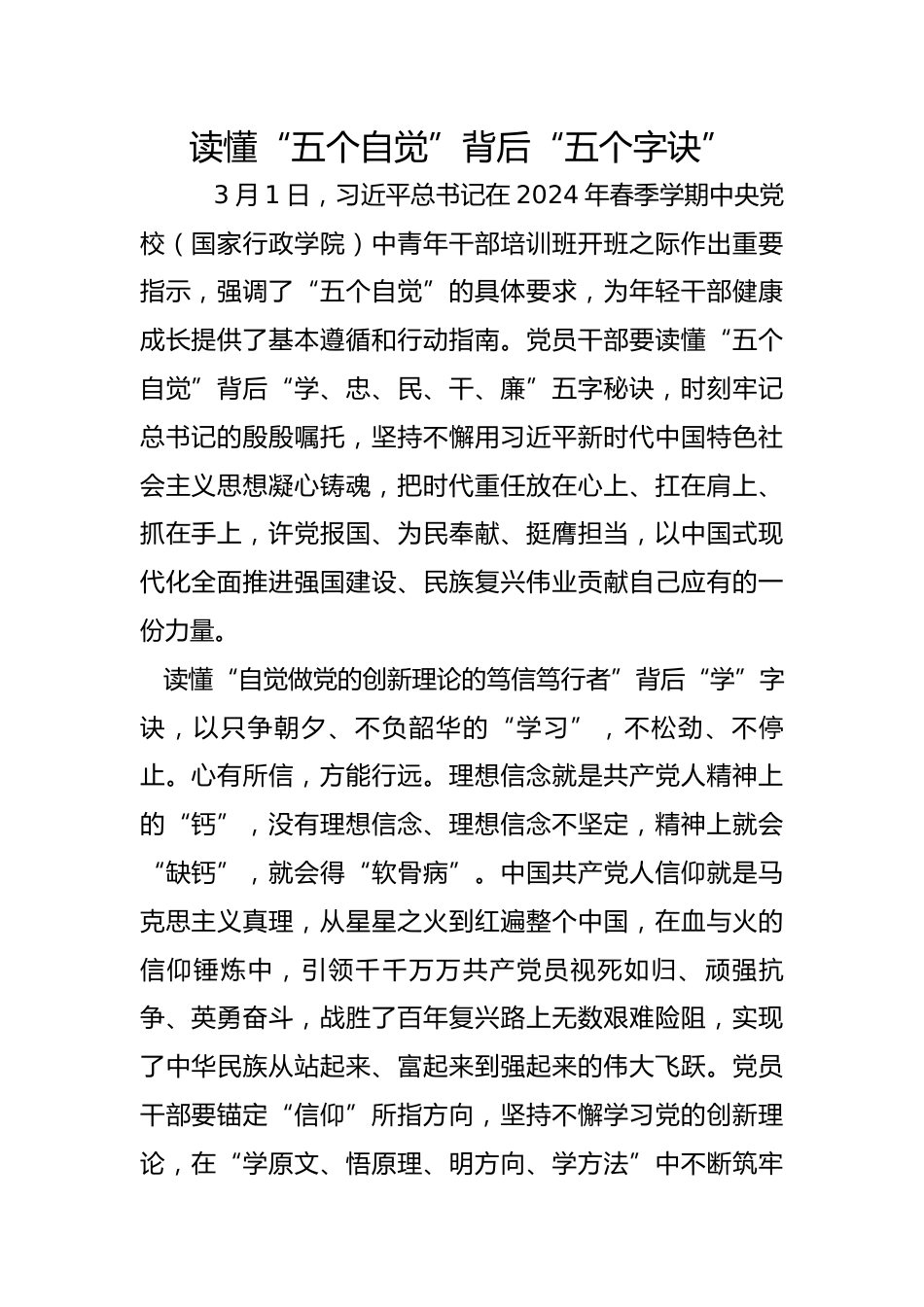 读懂“五个自觉”背后“五个字诀”

3月1日，习近平总书记在2024年春季学期中央党校（国家行政学院）中青年干部培训班开班之际作出重要指示，强调了“五个自觉”的具体要求，为年轻干部健康成长提供了基本遵循和行动指南。党员干部要读懂“五个自觉”背后“学、忠、民、干、廉”五字秘诀，时刻牢记总书记的殷殷嘱托，坚持不懈用习近平新时代中国特色社会主义思想凝心铸魂，把时代重任放在心上、扛在肩上、抓在手上，许党报国、为民奉献、挺膺担当，以中国式现代化全面推进强国建设、民族复兴伟业贡献自己应有的一份力量。

读懂“自觉做党的创新理论的笃信笃行者”背后“学”字诀，以只争朝夕、不负韶华的“学习”，不松劲、不停止。心有所信，方能行远。理想信念就是共产党人精神上的“钙”，没有理想信念、理想信念不坚定，精神上就会“缺钙”，就会得“软骨病”。中国共产党人信仰就是马克思主义真理，从星星之火到红遍整个中国，在血与火的信仰锤炼中，引领千千万万共产党员视死如归、顽强抗争、英勇奋斗，战胜了百年复兴路上无数艰难险阻，实现了中华民族从站起来、富起来到强起来的伟大飞跃。党员干部要锚定“信仰”所指方向，坚持不懈学习党的创新理论，在“学原文、悟原理、明方向、学方法”中不断筑牢